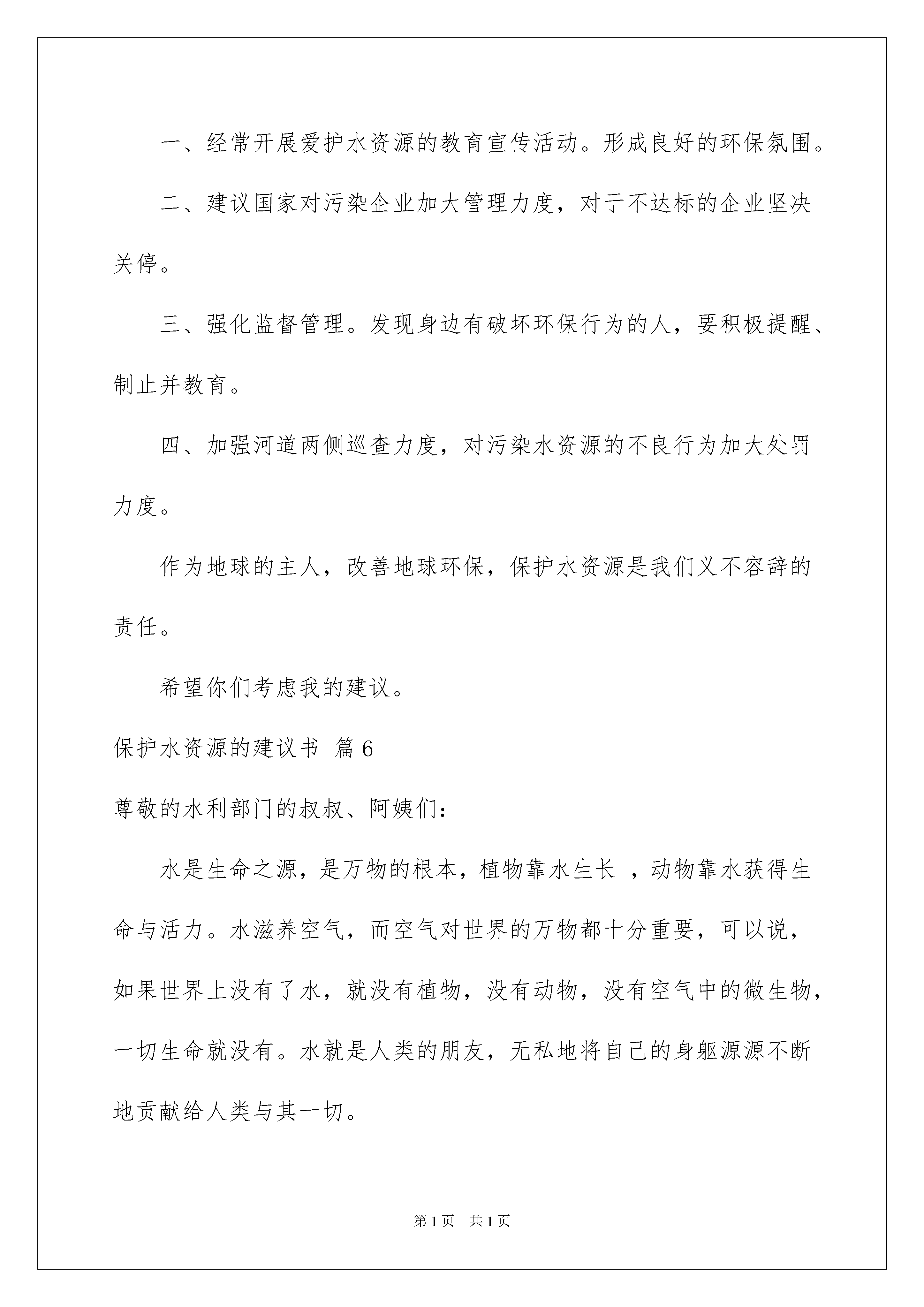 一、经常开展爱护水资源的教育宣传活动。形成良好的环保氛围。

二、建议国家对污染企业加大管理力度，对于不达标的企业坚决关停。

三、强化监督管理。发现身边有破坏环保行为的人，要积极提醒、制止并教育。

四、加强河道两侧巡查力度，对污染水资源的不良行为加大处罚力度。

作为地球的主人，改善地球环保，保护水资源是我们义不容辞的责任。

希望你们考虑我的建议。

保护水资源的建议书 篇6

尊敬的水利部门的叔叔、阿姨们：

水是生命之源，是万物的根本，植物靠水生长 ，动物靠水获得生命与活力。水滋养空气，而空气对世界的万物都十分重要，可以说，如果世界上没有了水，就没有植物，没有动物，没有空气中的微生物，一切生命就没有。水就是人类的朋友，无私地将自己的身躯源源不断地贡献给人类与其一切。

第1页 共1页